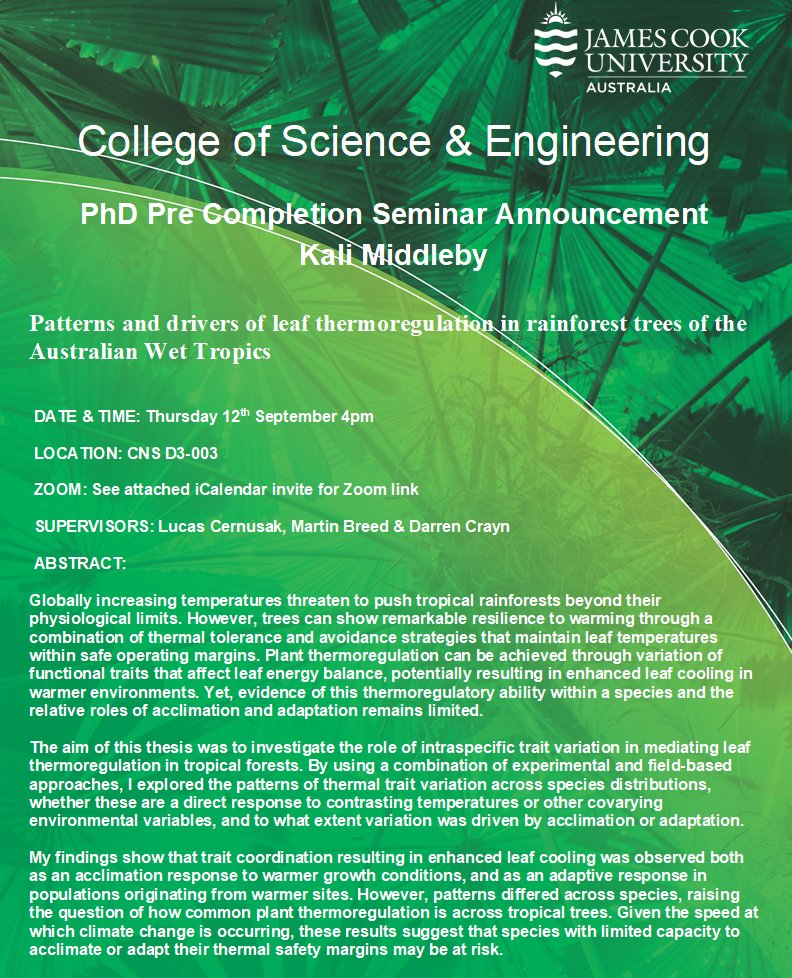 JAMES COOK UNIVERSITY
AUSTRALIA

College of Science & Engineering

PhD Pre Completion Seminar Announcement
Kali Middleby

Patterns and drivers of leaf thermoregulation in rainforest trees of the Australian Wet Tropics

DATE & TIME: Thursday 12$^{th}$ September 4pm

LOCATION: CNS D3-003

ZOOM: See attached iCalendar invite for Zoom link

SUPERVISORS: Lucas Cernusak, Martin Breed & Darren Crayn

ABSTRACT:

Globally increasing temperatures threaten to push tropical rainforests beyond their physiological limits. However, trees can show remarkable resilience to warming through a combination of thermal tolerance and avoidance strategies that maintain leaf temperatures within safe operating margins. Plant thermoregulation can be achieved through variation of functional traits that affect leaf energy balance, potentially resulting in enhanced leaf cooling in warmer environments. Yet, evidence of this thermoregulatory ability within a species and the relative roles of acclimation and adaptation remains limited.

The aim of this thesis was to investigate the role of intraspecific trait variation in mediating leaf thermoregulation in tropical forests. By using a combination of experimental and field-based approaches, I explored the patterns of thermal trait variation across species distributions, whether these are a direct response to contrasting temperatures or other covarying environmental variables, and to what extent variation was driven by acclimation or adaptation.

My findings show that trait coordination resulting in enhanced leaf cooling was observed both as an acclimation response to warmer growth conditions, and as an adaptive response in populations originating from warmer sites. However, patterns differed across species, raising the question of how common plant thermoregulation is across tropical trees. Given the speed at which climate change is occurring, these results suggest that species with limited capacity to acclimate or adapt their thermal safety margins may be at risk.